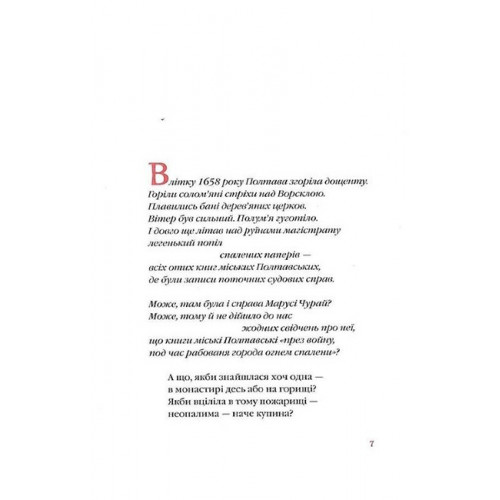 Влітку 1658 року Полтава згоріла дощенту.
Горіли солом'яні стріхи над Ворсклою.
Плавились бані дерев'яних церков.
Вітер був сильний. Полум'я гуготіло.
І довго ще літав над руїнами магістрату
легенький попіл
спалених паперів —
всіх отих книг міських Полтавських,
де були записи поточних судових справ.

Може, там була і справа Марусі Чурай?
Може, тому й не дійшло до нас
жодних свідчень про неї,
що книги міські Полтавські «през войну,
под час рабованя города огнем спалени»?

А що, якби знайшлася хоч одна —
в монастирі десь або на горищі?
Якби вціліла в тому пожарищі —
неопалима — наче купина?

7